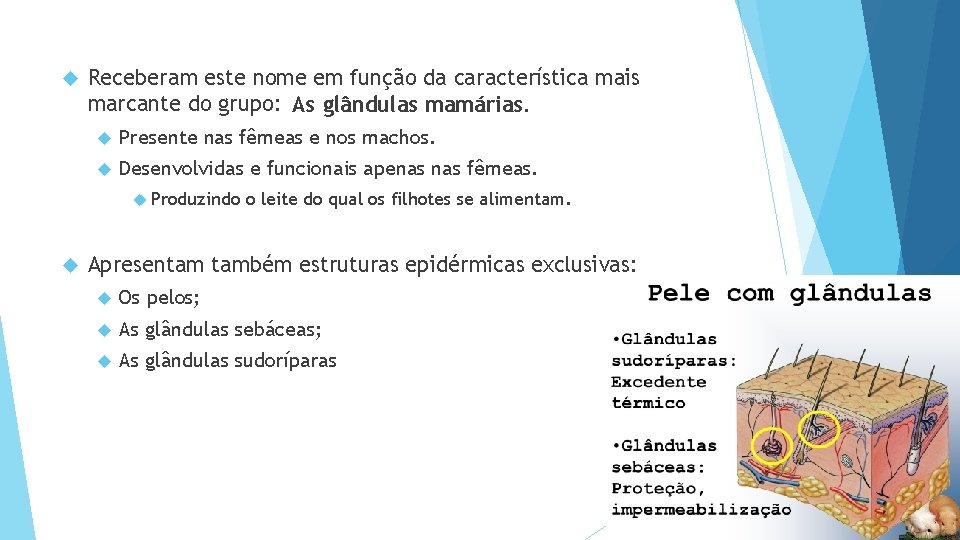 Receberam este nome em função da característica mais marcante do grupo: As glândulas mamárias.

Presente nas fêmeas e nos machos.

Desenvolvidas e funcionais apenas nas fêmeas.

Produzindo o leite do qual os filhotes se alimentam.

Apresentam também estruturas epidérmicas exclusivas:

Os pelos;

As glândulas sebáceas;

As glândulas sudoríparas

Pele com glândulas

•Glândulas sudoríparas: Excedente térmico

•Glândulas sebáceas: Proteção, impermeabilização